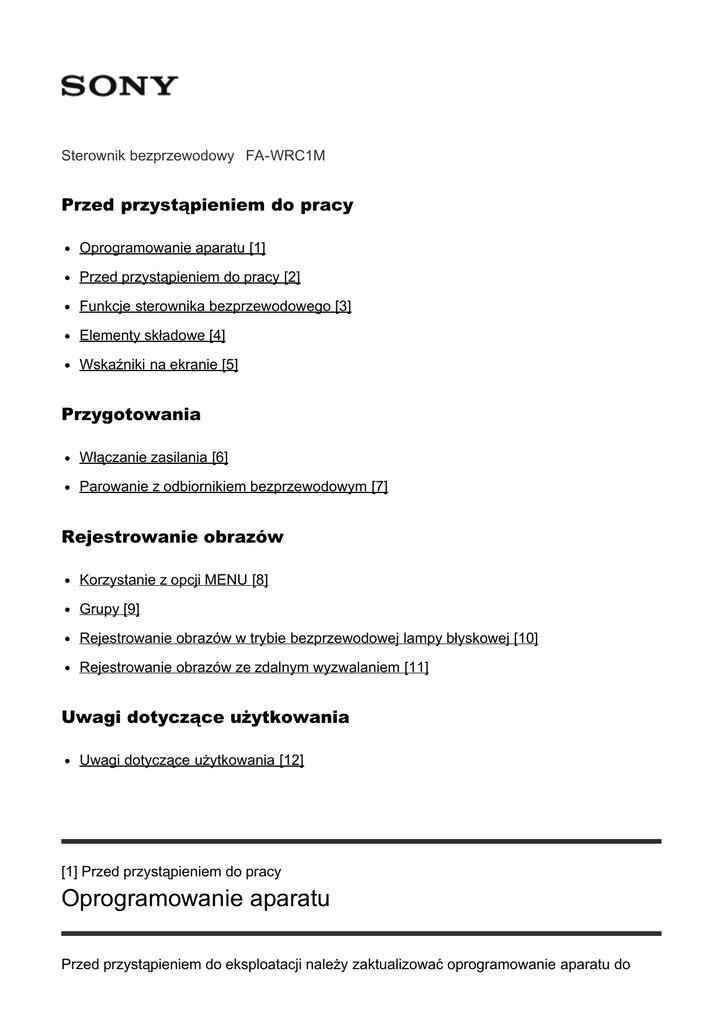 SONY

Sterownik bezprzewodowy FA-WRC1M

Przed przystąpieniem do pracy

- Oprogramowanie aparatu [1]
- Przed przystąpieniem do pracy [2]
- Funkcje sterownika bezprzewodowego [3]
- Elementy składowe [4]
- Wskaźniki na ekranie [5]

Przygotowania

- Włączanie zasilania [6]
- Parowanie z odbiornikiem bezprzewodowym [7]

Rejestrowanie obrazów

- Korzystanie z opcji MENU [8]
- Grupy [9]
- Rejestrowanie obrazów w trybie bezprzewodowej lampy błyskowej [10]
- Rejestrowanie obrazów ze zdalnym wyzwalaniem [11]

Uwagi dotyczące użytkowania

- Uwagi dotyczące użytkowania [12]

[1] Przed przystąpieniem do pracy
Oprogramowanie aparatu

Przed przystąpieniem do eksploatacji należy zaktualizować oprogramowanie aparatu do